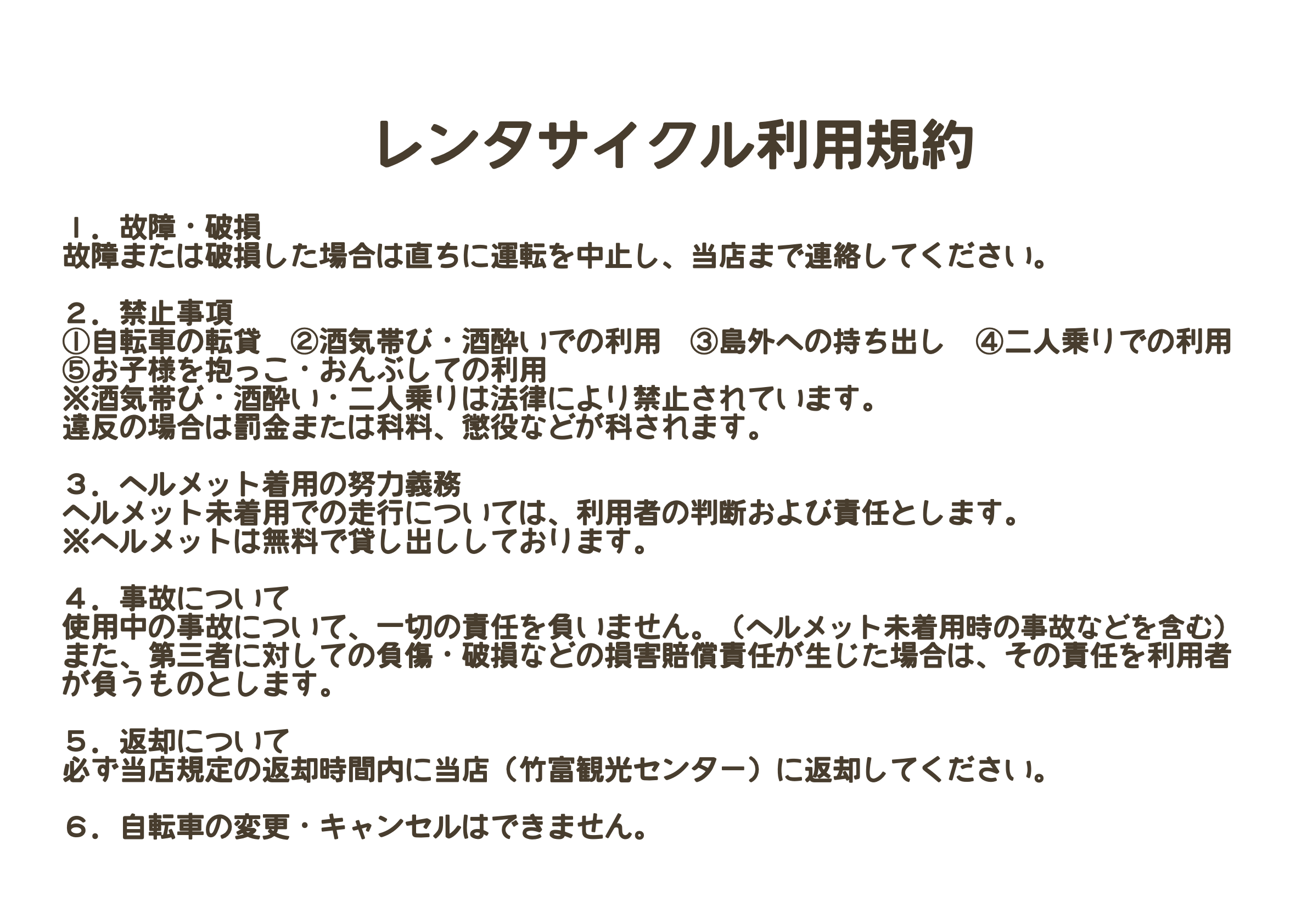 レンタサイクル利用規約

１．故障・破損
故障または破損した場合は直ちに運転を中止し、当店まで連絡してください。

２．禁止事項
①自転車の転貸　②酒気帯び・酒酔いでの利用　③島外への持ち出し　④二人乗りでの利用
⑤お子様を抱っこ・おんぶしての利用
※酒気帯び・酒酔い・二人乗りは法律により禁止されています。
違反の場合は罰金または科料、懲役などが科されます。

３．ヘルメット着用の努力義務
ヘルメット未着用での走行については、利用者の判断および責任とします。
※ヘルメットは無料で貸し出ししております。

４．事故について
使用中の事故について、一切の責任を負いません。（ヘルメット未着用時の事故などを含む）
また、第三者に対しての負傷・破損などの損害賠償責任が生じた場合は、その責任を利用者が負うものとします。

５．返却について
必ず当店規定の返却時間内に当店（竹富観光センター）に返却してください。

６．自転車の変更・キャンセルはできません。